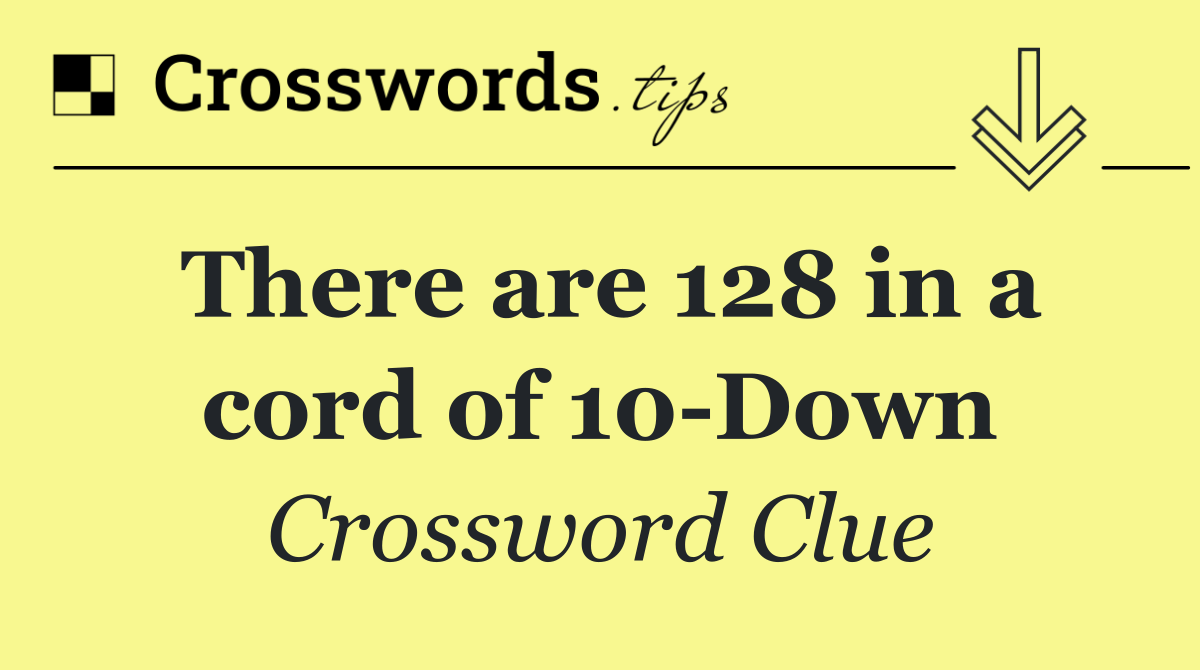 Crosswords.tips

There are 128 in a cord of 10-Down

Crossword Clue